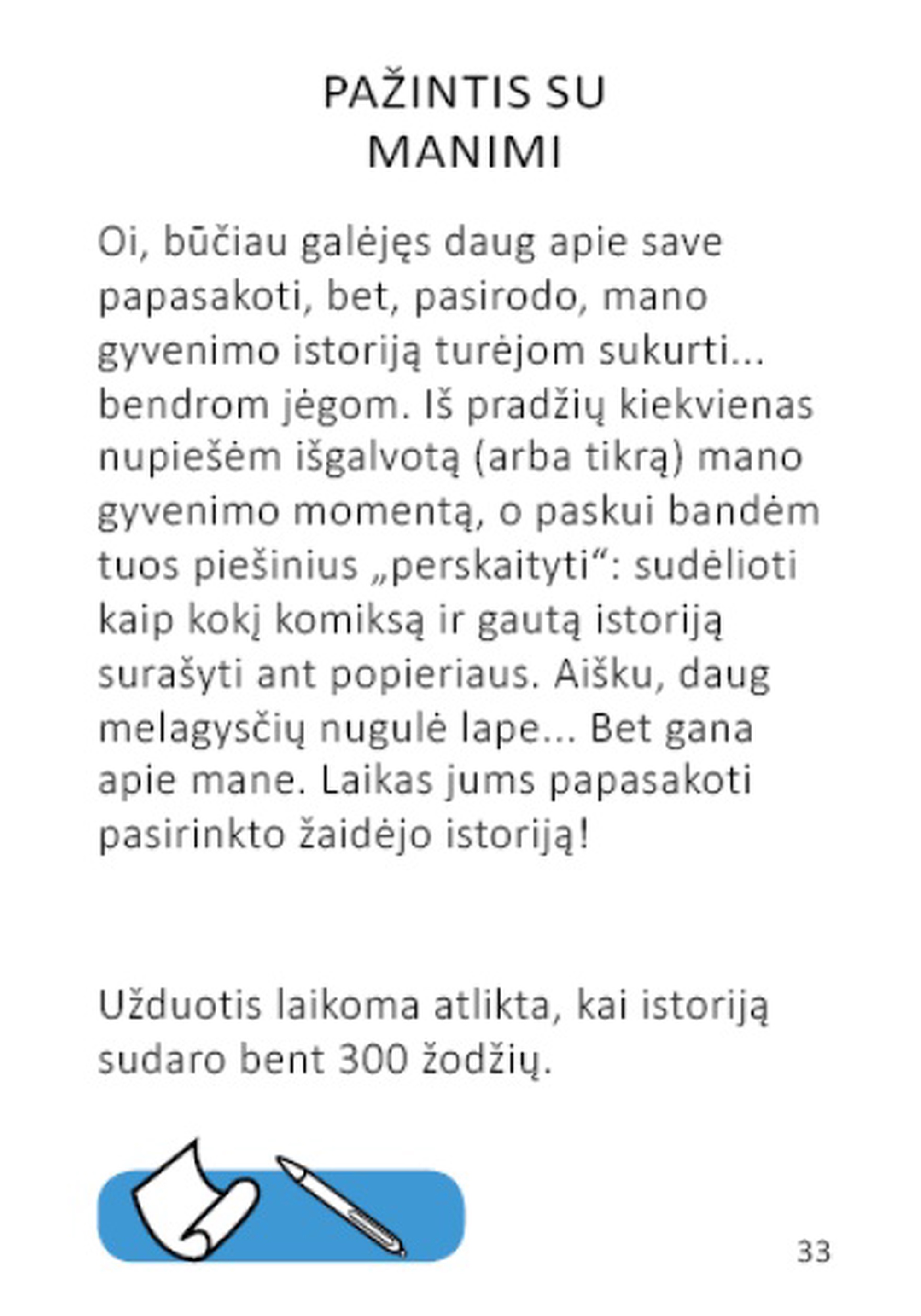 PAŽINTIS SU MANIMI

Oi, būčiau galėjęs daug apie save papasakoti, bet, pasirodo, mano gyvenimo istoriją turėjom sukurti... bendrom jėgom. Iš pradžių kiekvienas nupiešėm išgalvotą (arba tikrą) mano gyvenimo momentą, o paskui bandėm tuos piešinius „perskaityti“: sudėlioti kaip kokį komiksą ir gautą istoriją surašyti ant popieriaus. Aišku, daug melagysčių nugulė lape... Bet gana apie mane. Laikas jums papasakoti pasirinkto žaidėjo istoriją!

Užduotis laikoma atlikta, kai istoriją sudaro bent 300 žodžių.

33